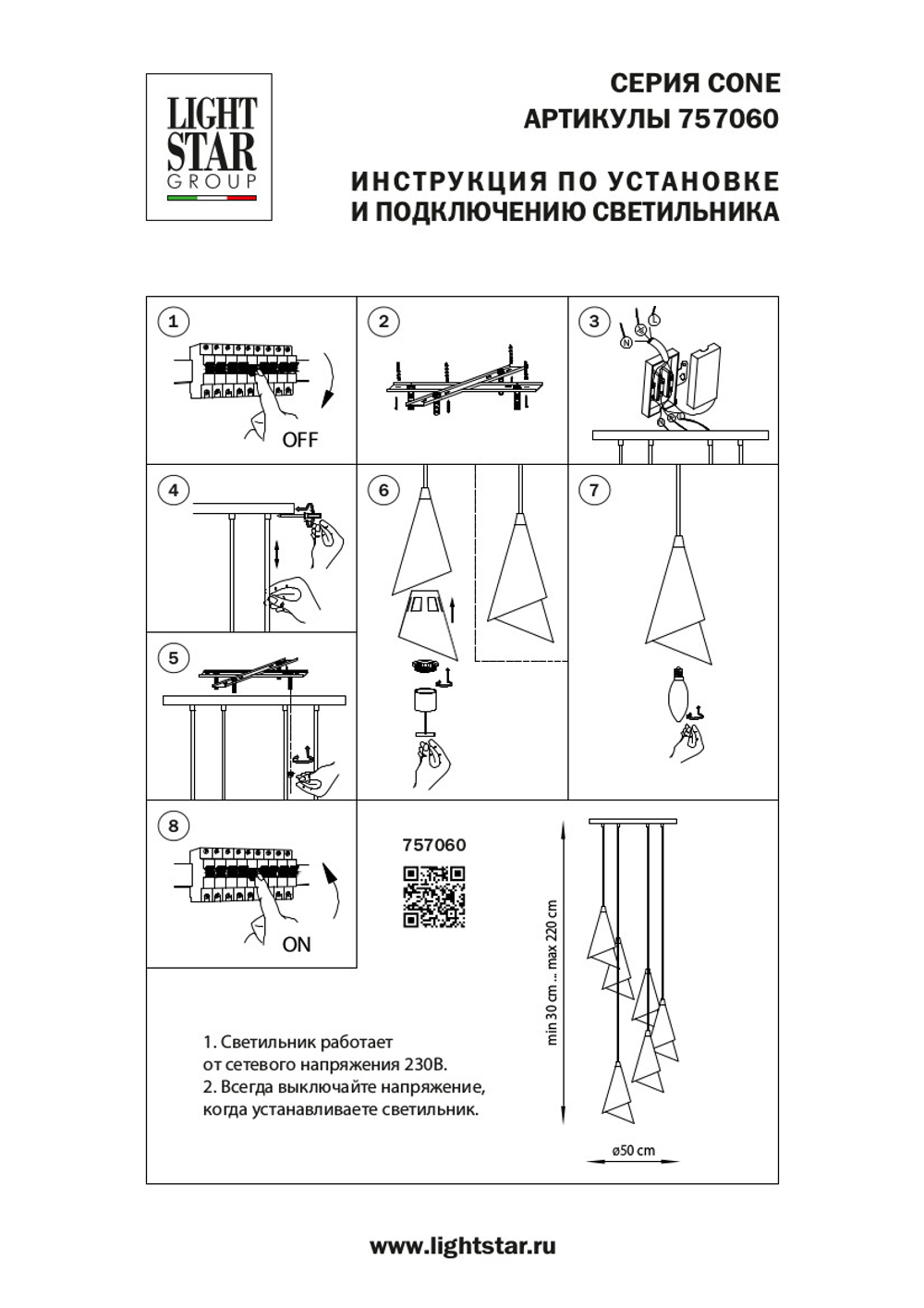 LIGHT STAR GROUP

СЕРИЯ CONE
АРТИКУЛЫ 757060

ИНСТРУКЦИЯ ПО УСТАНОВКЕ
И ПОДКЛЮЧЕНИЮ СВЕТИЛЬНИКА

1
OFF

2

3
N
L

4

5

6

7

8
ON

757060

min 30 cm ... max 220 cm

ø50 cm

1. Светильник работает от сетевого напряжения 230В.
2. Всегда выключайте напряжение, когда устанавливаете светильник.

www.lightstar.ru